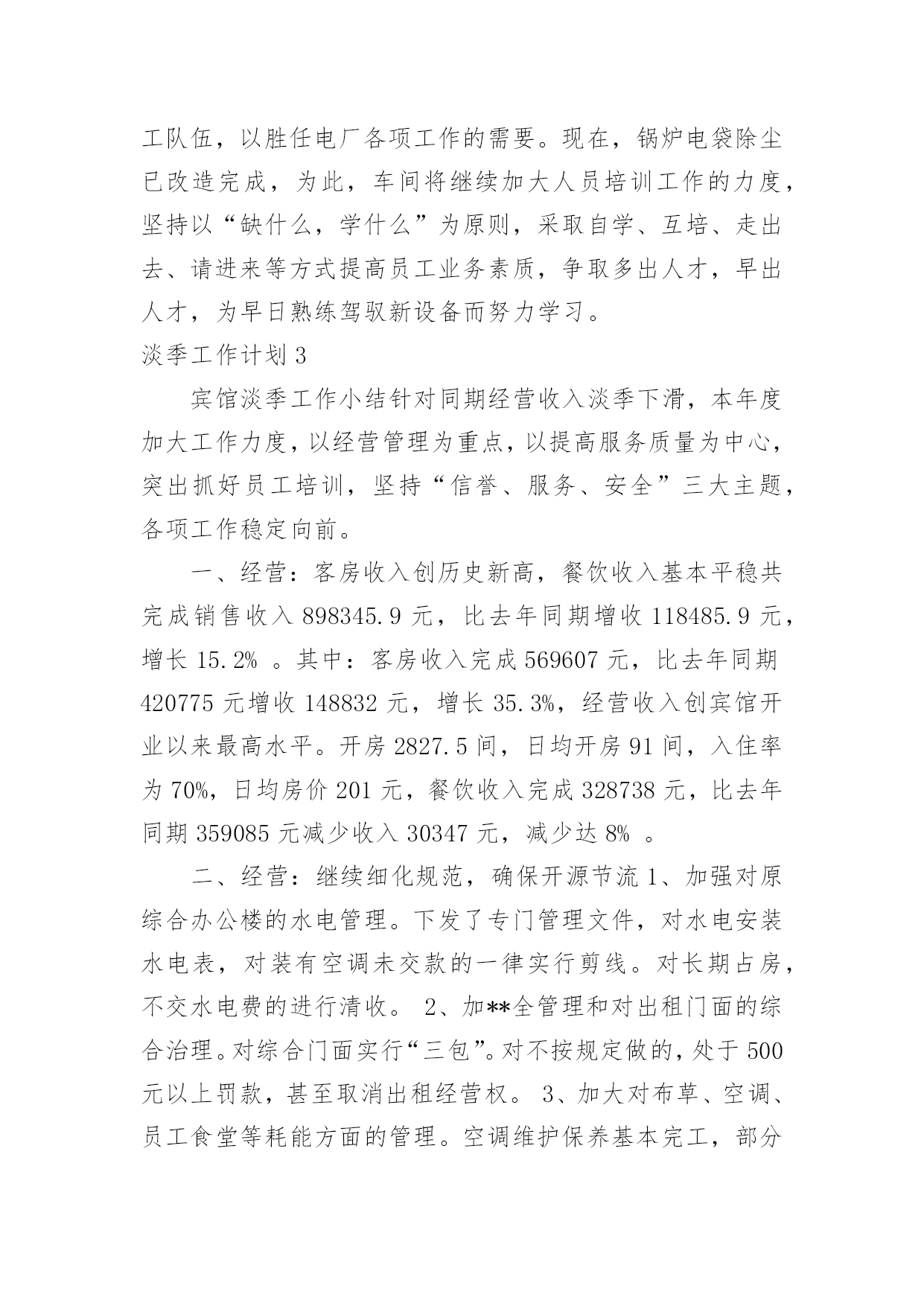 工队伍，以胜任电厂各项工作的需要。现在，锅炉电袋除尘已改造完成，为此，车间将继续加大人员培训工作的力度，坚持以“缺什么，学什么”为原则，采取自学、互培、走出去、请进来等方式提高员工业务素质，争取多出人才，早出人才，为早日熟练驾驭新设备而努力学习。

淡季工作计划 3

宾馆淡季工作小结针对同期经营收入淡季下滑，本年度加大工作力度，以经营管理为重点，以提高服务质量为中心，突出抓好员工培训，坚持“信誉、服务、安全”三大主题，各项工作稳定向前。

一、经营：客房收入创历史新高，餐饮收入基本平稳共完成销售收入 898345.9 元，比去年同期增收 118485.9 元，增长 15.2% 。其中：客房收入完成 569607 元，比去年同期 420775 元增收 148832 元，增长 35.3%，经营收入创宾馆开业以来最高水平。开房 2827.5 间，日均开房 91 间，入住率为 70%，日均房价 201 元，餐饮收入完成 328738 元，比去年同期 359085 元减少收入 30347 元，减少达 8% 。

二、经营：继续细化规范，确保开源节流 1、加强对原综合办公楼的水电管理。下发了专门管理文件，对水电安装水电表，对装有空调未交款的一律实行剪线。对长期占房，不交水电费的进行清收。 2、加**全管理和对出租门面的综合治理。对综合门面实行“三包”。对不按规定做的，处于 500 元以上罚款，甚至取消出租经营权。 3、加大对布草、空调、员工食堂等耗能方面的管理。空调维护保养基本完工，部分